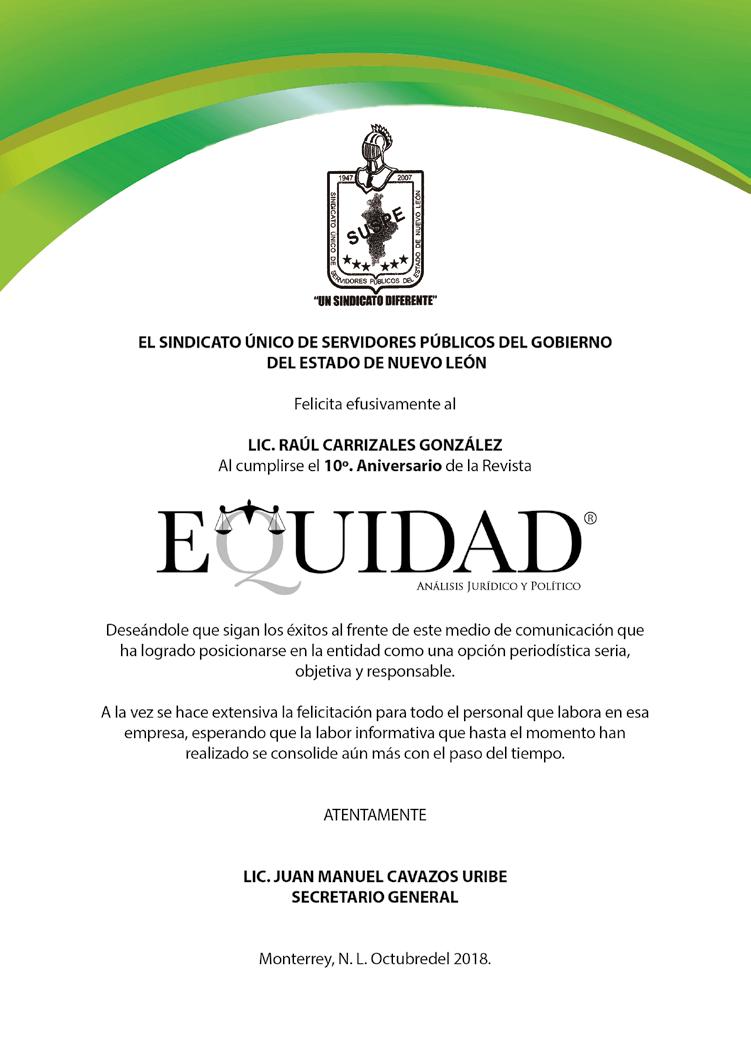 1947 2007
SUSPE
SINDICATO ÚNICO DE SERVIDORES PÚBLICOS DEL ESTADO DE NUEVO LEÓN
"UN SINDICATO DIFERENTE"

EL SINDICATO ÚNICO DE SERVIDORES PÚBLICOS DEL GOBIERNO DEL ESTADO DE NUEVO LEÓN

Felicita efusivamente al

LIC. RAÚL CARRIZALES GONZÁLEZ
Al cumplirse el 10º. Aniversario de la Revista

EQUIDAD®
ANÁLISIS JURÍDICO Y POLÍTICO

Deseándole que sigan los éxitos al frente de este medio de comunicación que ha logrado posicionarse en la entidad como una opción periodística seria, objetiva y responsable.

A la vez se hace extensiva la felicitación para todo el personal que labora en esa empresa, esperando que la labor informativa que hasta el momento han realizado se consolide aún más con el paso del tiempo.

ATENTAMENTE

LIC. JUAN MANUEL CAVAZOS URIBE
SECRETARIO GENERAL

Monterrey, N. L. Octubredel 2018.